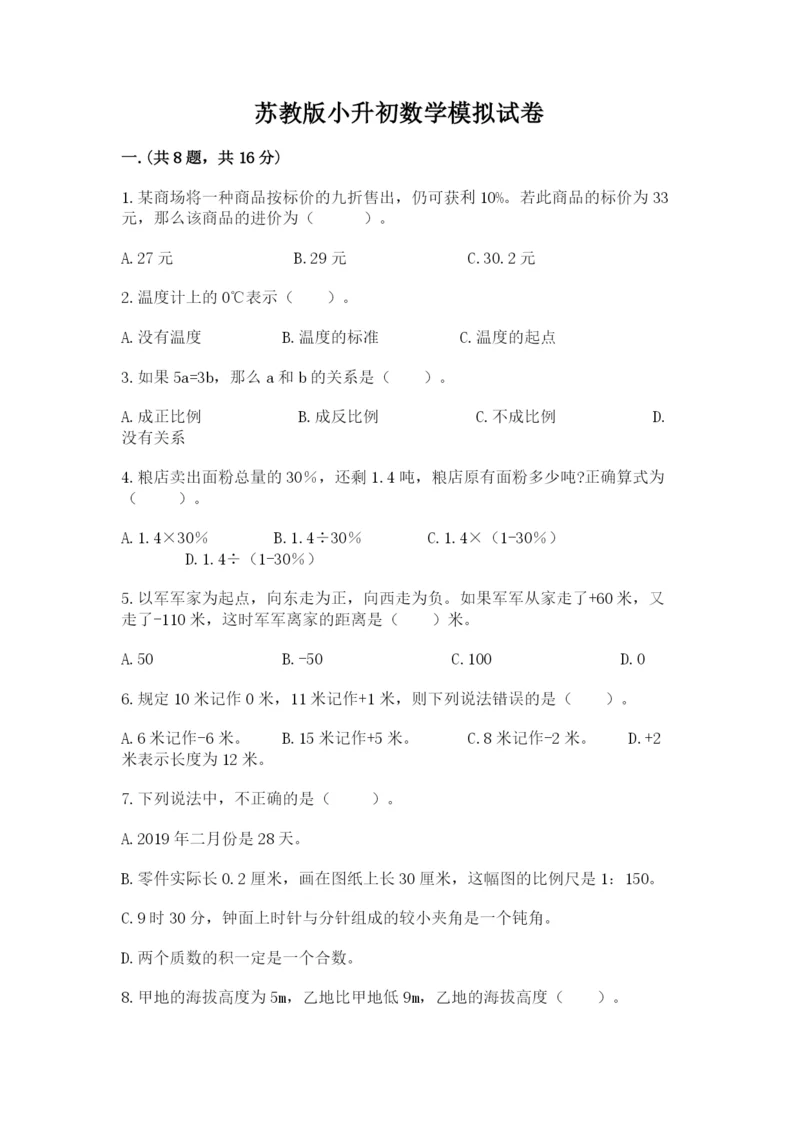 苏教版小升初数学模拟试卷

一.(共8题，共16分)

1.某商场将一种商品按标价的九折售出，仍可获利10%。若此商品的标价为33元，那么该商品的进价为（　　）。

A.27元　　B.29元　　C.30.2元

2.温度计上的0℃表示（　　）。

A.没有温度　　B.温度的标准　　C.温度的起点

3.如果5a=3b，那么a和b的关系是（　　）。

A.成正比例　　B.成反比例　　C.不成比例　　D.没有关系

4.粮店卖出面粉总量的30%，还剩1.4吨，粮店原有面粉多少吨?正确算式为（　　）。

A.1.4×30%　　B.1.4÷30%　　C.1.4×（1-30%）　　D.1.4÷（1-30%）

5.以军军家为起点，向东走为正，向西走为负。如果军军从家走了+60米，又走了-110米，这时军军离家的距离是（　　）米。

A.50　　B.-50　　C.100　　D.0

6.规定10米记作0米，11米记作+1米，则下列说法错误的是（　　）。

A.6米记作-6米。　　B.15米记作+5米。　　C.8米记作-2米。　　D.+2米表示长度为12米。

7.下列说法中，不正确的是（　　）。

A.2019年二月份是28天。

B.零件实际长0.2厘米，画在图纸上长30厘米，这幅图的比例尺是1：150。

C.9时30分，钟面上时针与分针组成的较小夹角是一个钝角。

D.两个质数的积一定是一个合数。

8.甲地的海拔高度为5m，乙地比甲地低9m，乙地的海拔高度（　　）。